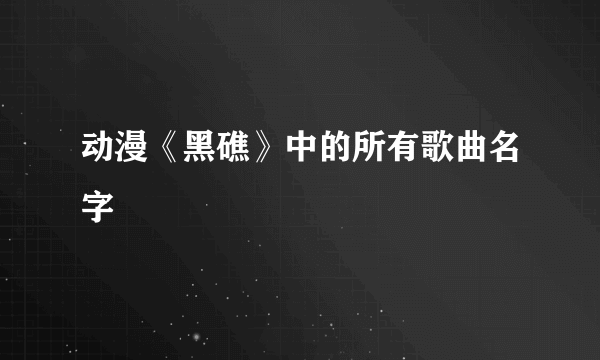 动漫《黑礁》中的所有歌曲名字